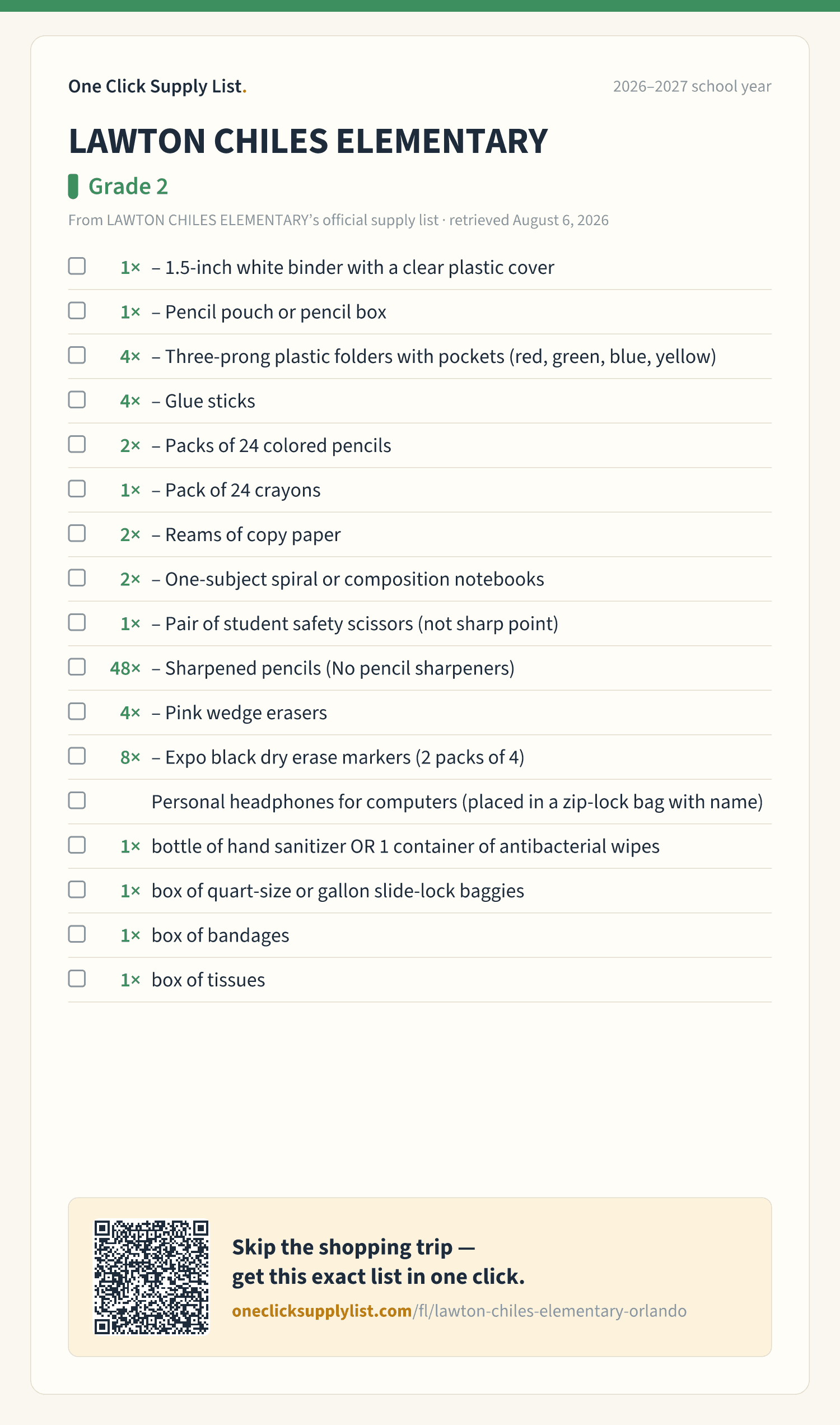 One Click Supply List.

2026–2027 school year

LAWTON CHILES ELEMENTARY

Grade 2

From LAWTON CHILES ELEMENTARY's official supply list · retrieved August 6, 2026

1× – 1.5-inch white binder with a clear plastic cover

1× – Pencil pouch or pencil box

4× – Three-prong plastic folders with pockets (red, green, blue, yellow)

4× – Glue sticks

2× – Packs of 24 colored pencils

1× – Pack of 24 crayons

2× – Reams of copy paper

2× – One-subject spiral or composition notebooks

1× – Pair of student safety scissors (not sharp point)

48× – Sharpened pencils (No pencil sharpeners)

4× – Pink wedge erasers

8× – Expo black dry erase markers (2 packs of 4)

Personal headphones for computers (placed in a zip-lock bag with name)

1× bottle of hand sanitizer OR 1 container of antibacterial wipes

1× box of quart-size or gallon slide-lock baggies

1× box of bandages

1× box of tissues

Skip the shopping trip — get this exact list in one click.

oneclicksupplylist.com/fl/lawton-chiles-elementary-orlando